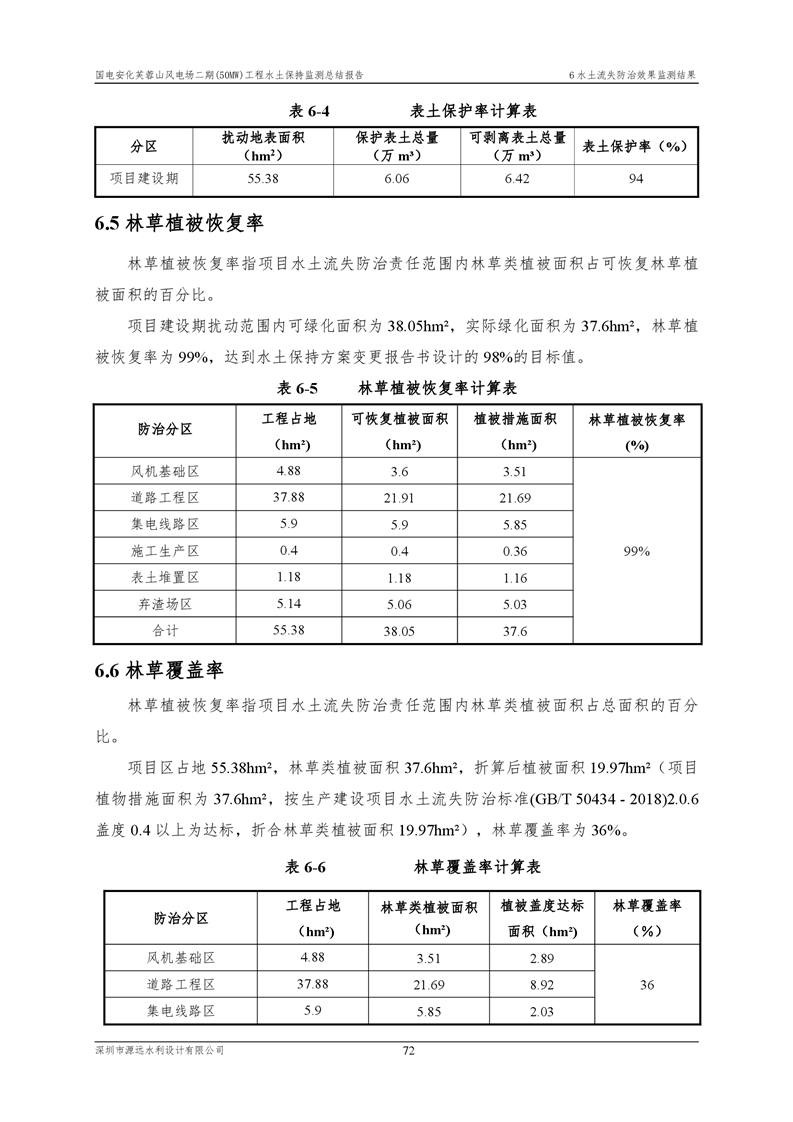 国电安化芙蓉山风电场二期(50MW)工程水土保持监测总结报告　　6 水土流失防治效果监测结果

表 6-4　　表土保护率计算表

| 分区 | 扰动地表面积（hm²） | 保护表土总量（万 m³） | 可剥离表土总量（万 m³） | 表土保护率（%） |
|---|---|---|---|---|
| 项目建设期 | 55.38 | 6.06 | 6.42 | 94 |

6.5 林草植被恢复率

林草植被恢复率指项目水土流失防治责任范围内林草类植被面积占可恢复林草植被面积的百分比。

项目建设期扰动范围内可绿化面积为 38.05hm²，实际绿化面积为 37.6hm²，林草植被恢复率为 99%，达到水土保持方案变更报告书设计的 98%的目标值。

表 6-5　　林草植被恢复率计算表

| 防治分区 | 工程占地（hm²） | 可恢复植被面积（hm²） | 植被措施面积（hm²） | 林草植被恢复率(%) |
|---|---|---|---|---|
| 风机基础区 | 4.88 | 3.6 | 3.51 | 99% |
| 道路工程区 | 37.88 | 21.91 | 21.69 | |
| 集电线路区 | 5.9 | 5.9 | 5.85 | |
| 施工生产区 | 0.4 | 0.4 | 0.36 | |
| 表土堆置区 | 1.18 | 1.18 | 1.16 | |
| 弃渣场区 | 5.14 | 5.06 | 5.03 | |
| 合计 | 55.38 | 38.05 | 37.6 | |

6.6 林草覆盖率

林草植被恢复率指项目水土流失防治责任范围内林草类植被面积占总面积的百分比。

项目区占地 55.38hm²，林草类植被面积 37.6hm²，折算后植被面积 19.97hm²（项目植物措施面积为 37.6hm²，按生产建设项目水土流失防治标准(GB/T 50434 - 2018)2.0.6 盖度 0.4 以上为达标，折合林草类植被面积 19.97hm²），林草覆盖率为 36%。

表 6-6　　林草覆盖率计算表

| 防治分区 | 工程占地（hm²） | 林草类植被面积（hm²） | 植被盖度达标面积（hm²） | 林草覆盖率（%） |
|---|---|---|---|---|
| 风机基础区 | 4.88 | 3.51 | 2.89 | 36 |
| 道路工程区 | 37.88 | 21.69 | 8.92 | |
| 集电线路区 | 5.9 | 5.85 | 2.03 | |

深圳市源远水利设计有限公司　　72